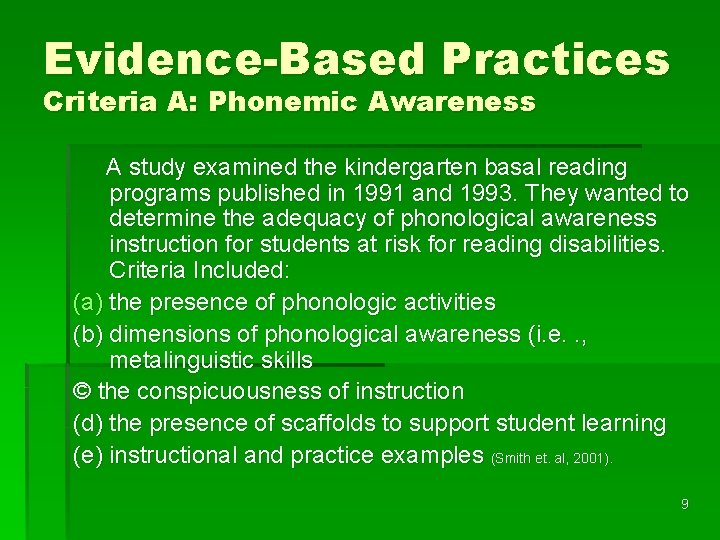 Evidence-Based Practices
Criteria A: Phonemic Awareness

A study examined the kindergarten basal reading programs published in 1991 and 1993. They wanted to determine the adequacy of phonological awareness instruction for students at risk for reading disabilities. Criteria Included:

(a) the presence of phonologic activities

(b) dimensions of phonological awareness (i.e. ., metalinguistic skills

© the conspicuousness of instruction

(d) the presence of scaffolds to support student learning

(e) instructional and practice examples (Smith et. al, 2001).

9